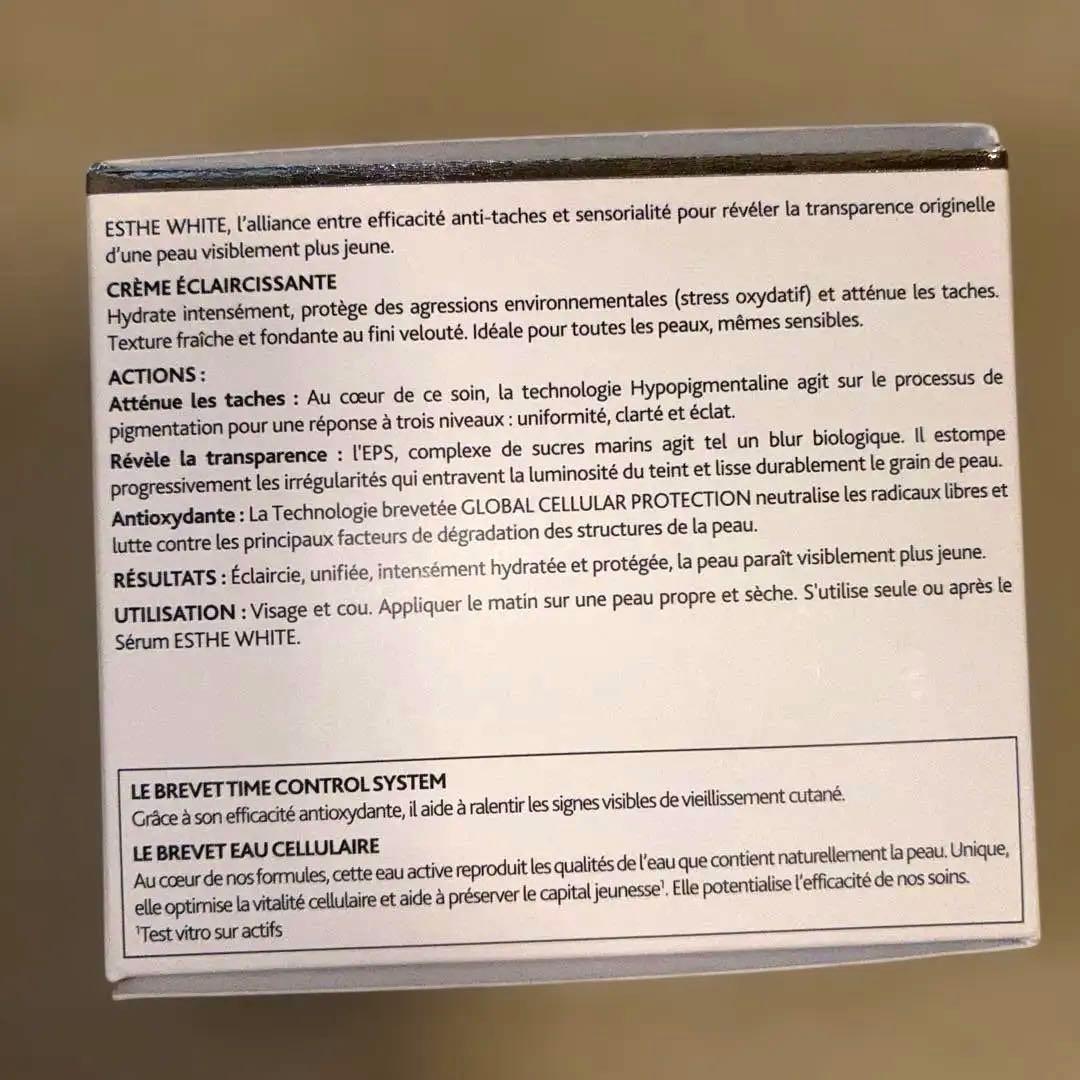 ESTHE WHITE, l'alliance entre efficacité anti-taches et sensorialité pour révéler la transparence originelle d'une peau visiblement plus jeune.

CRÈME ÉCLAIRCISSANTE
Hydrate intensément, protège des agressions environnementales (stress oxydatif) et atténue les taches. Texture fraîche et fondante au fini velouté. Idéale pour toutes les peaux, mêmes sensibles.

ACTIONS :
Atténue les taches : Au cœur de ce soin, la technologie Hypopigmentaline agit sur le processus de pigmentation pour une réponse à trois niveaux : uniformité, clarté et éclat.
Révèle la transparence : l'EPS, complexe de sucres marins agit tel un blur biologique. Il estompe progressivement les irrégularités qui entravent la luminosité du teint et lisse durablement le grain de peau.
Antioxydante : La Technologie brevetée GLOBAL CELLULAR PROTECTION neutralise les radicaux libres et lutte contre les principaux facteurs de dégradation des structures de la peau.

RÉSULTATS : Éclaircie, unifiée, intensément hydratée et protégée, la peau paraît visiblement plus jeune.

UTILISATION : Visage et cou. Appliquer le matin sur une peau propre et sèche. S'utilise seule ou après le Sérum ESTHE WHITE.

LE BREVET TIME CONTROL SYSTEM
Grâce à son efficacité antioxydante, il aide à ralentir les signes visibles de vieillissement cutané.

LE BREVET EAU CELLULAIRE
Au cœur de nos formules, cette eau active reproduit les qualités de l'eau que contient naturellement la peau. Unique, elle optimise la vitalité cellulaire et aide à préserver le capital jeunesse$^1$. Elle potentialise l'efficacité de nos soins.
$^1$Test vitro sur actifs